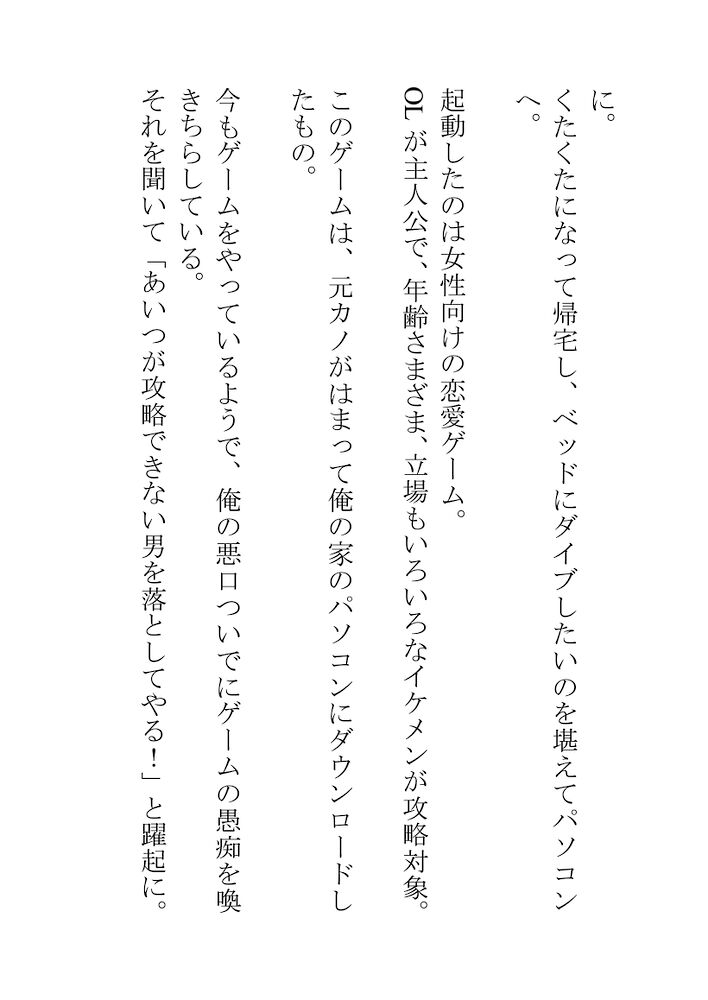 に。

くたくたになって帰宅し、ベッドにダイブしたいのを堪えてパソコンへ。

起動したのは女性向けの恋愛ゲーム。

OLが主人公で、年齢さまざま、立場もいろいろなイケメンが攻略対象。

このゲームは、元カノがはまって俺の家のパソコンにダウンロードしたもの。

今もゲームをやっているようで、俺の悪口ついでにゲームの愚痴を喚きちらしている。

それを聞いて「あいつが攻略できない男を落としてやる!」と躍起に。